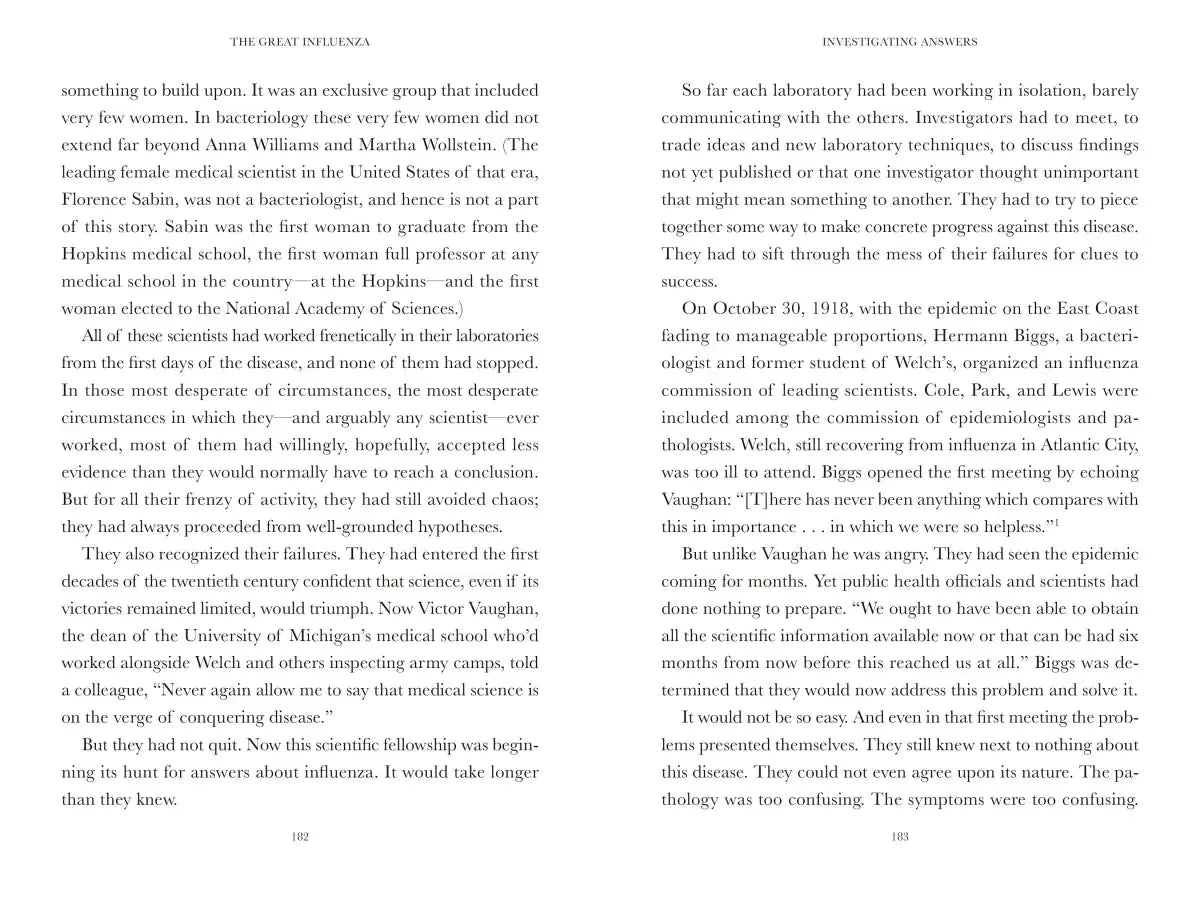 THE GREAT INFLUENZA

something to build upon. It was an exclusive group that included very few women. In bacteriology these very few women did not extend far beyond Anna Williams and Martha Wollstein. (The leading female medical scientist in the United States of that era, Florence Sabin, was not a bacteriologist, and hence is not a part of this story. Sabin was the first woman to graduate from the Hopkins medical school, the first woman full professor at any medical school in the country—at the Hopkins—and the first woman elected to the National Academy of Sciences.)

All of these scientists had worked frenetically in their laboratories from the first days of the disease, and none of them had stopped. In those most desperate of circumstances, the most desperate circumstances in which they—and arguably any scientist—ever worked, most of them had willingly, hopefully, accepted less evidence than they would normally have to reach a conclusion. But for all their frenzy of activity, they had still avoided chaos; they had always proceeded from well-grounded hypotheses.

They also recognized their failures. They had entered the first decades of the twentieth century confident that science, even if its victories remained limited, would triumph. Now Victor Vaughan, the dean of the University of Michigan's medical school who'd worked alongside Welch and others inspecting army camps, told a colleague, "Never again allow me to say that medical science is on the verge of conquering disease."

But they had not quit. Now this scientific fellowship was beginning its hunt for answers about influenza. It would take longer than they knew.

182

INVESTIGATING ANSWERS

So far each laboratory had been working in isolation, barely communicating with the others. Investigators had to meet, to trade ideas and new laboratory techniques, to discuss findings not yet published or that one investigator thought unimportant that might mean something to another. They had to try to piece together some way to make concrete progress against this disease. They had to sift through the mess of their failures for clues to success.

On October 30, 1918, with the epidemic on the East Coast fading to manageable proportions, Hermann Biggs, a bacteriologist and former student of Welch's, organized an influenza commission of leading scientists. Cole, Park, and Lewis were included among the commission of epidemiologists and pathologists. Welch, still recovering from influenza in Atlantic City, was too ill to attend. Biggs opened the first meeting by echoing Vaughan: "[T]here has never been anything which compares with this in importance . . . in which we were so helpless."$^1$

But unlike Vaughan he was angry. They had seen the epidemic coming for months. Yet public health officials and scientists had done nothing to prepare. "We ought to have been able to obtain all the scientific information available now or that can be had six months from now before this reached us at all." Biggs was determined that they would now address this problem and solve it.

It would not be so easy. And even in that first meeting the problems presented themselves. They still knew next to nothing about this disease. They could not even agree upon its nature. The pathology was too confusing. The symptoms were too confusing.

183